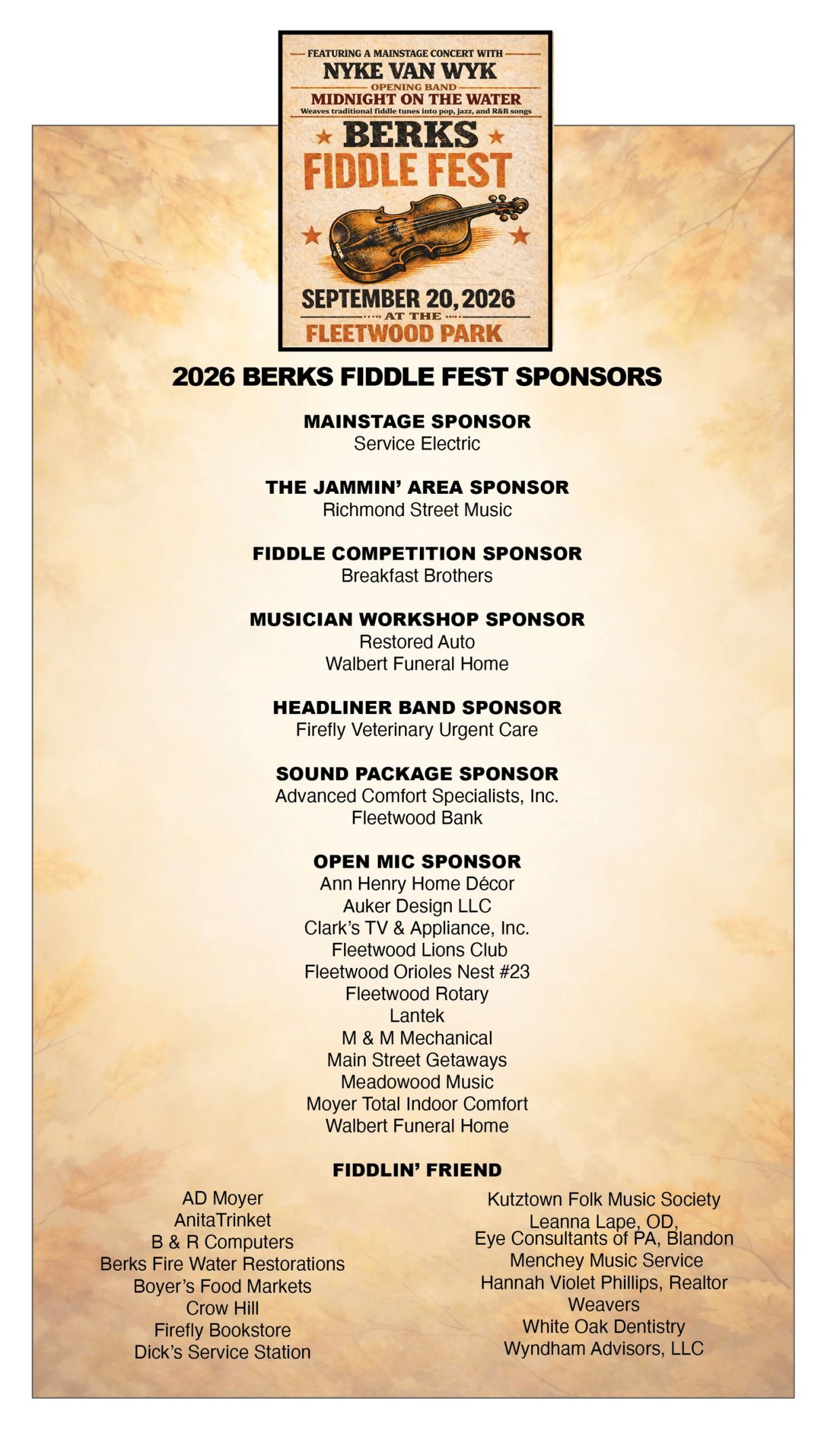 FEATURING A MAINSTAGE CONCERT WITH
NYKE VAN WYK
OPENING BAND
MIDNIGHT ON THE WATER
Weaves traditional fiddle tunes into pop, jazz, and R&B songs
BERKS
FIDDLE FEST
SEPTEMBER 20, 2026
AT THE
FLEETWOOD PARK

2026 BERKS FIDDLE FEST SPONSORS

MAINSTAGE SPONSOR
Service Electric

THE JAMMIN' AREA SPONSOR
Richmond Street Music

FIDDLE COMPETITION SPONSOR
Breakfast Brothers

MUSICIAN WORKSHOP SPONSOR
Restored Auto
Walbert Funeral Home

HEADLINER BAND SPONSOR
Firefly Veterinary Urgent Care

SOUND PACKAGE SPONSOR
Advanced Comfort Specialists, Inc.
Fleetwood Bank

OPEN MIC SPONSOR
Ann Henry Home Décor
Auker Design LLC
Clark's TV & Appliance, Inc.
Fleetwood Lions Club
Fleetwood Orioles Nest #23
Fleetwood Rotary
Lantek
M & M Mechanical
Main Street Getaways
Meadowood Music
Moyer Total Indoor Comfort
Walbert Funeral Home

FIDDLIN' FRIEND
AD Moyer
AnitaTrinket
B & R Computers
Berks Fire Water Restorations
Boyer's Food Markets
Crow Hill
Firefly Bookstore
Dick's Service Station

Kutztown Folk Music Society
Leanna Lape, OD,
Eye Consultants of PA, Blandon
Menchey Music Service
Hannah Violet Phillips, Realtor
Weavers
White Oak Dentistry
Wyndham Advisors, LLC